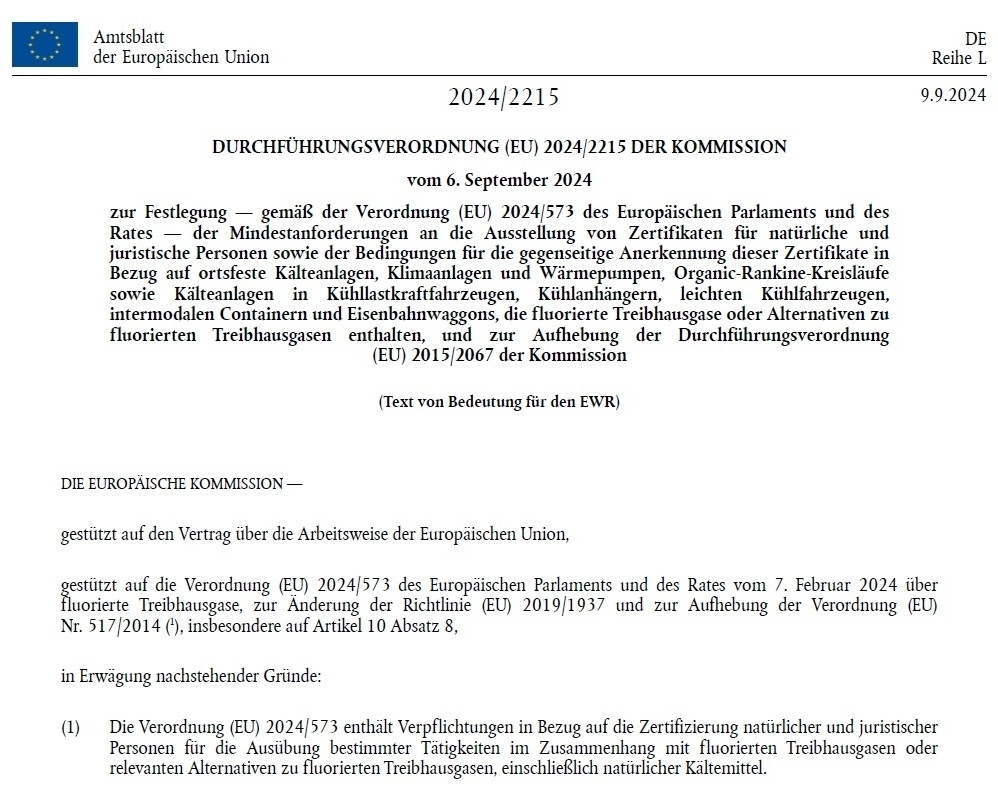 Amtsblatt
der Europäischen Union

DE
Reihe L

2024/2215

9.9.2024

DURCHFÜHRUNGSVERORDNUNG (EU) 2024/2215 DER KOMMISSION

vom 6. September 2024

zur Festlegung — gemäß der Verordnung (EU) 2024/573 des Europäischen Parlaments und des Rates — der Mindestanforderungen an die Ausstellung von Zertifikaten für natürliche und juristische Personen sowie der Bedingungen für die gegenseitige Anerkennung dieser Zertifikate in Bezug auf ortsfeste Kälteanlagen, Klimaanlagen und Wärmepumpen, Organic-Rankine-Kreisläufe sowie Kälteanlagen in Kühllastkraftfahrzeugen, Kühlanhängern, leichten Kühlfahrzeugen, intermodalen Containern und Eisenbahnwaggons, die fluorierte Treibhausgase oder Alternativen zu fluorierten Treibhausgasen enthalten, und zur Aufhebung der Durchführungsverordnung (EU) 2015/2067 der Kommission

(Text von Bedeutung für den EWR)

DIE EUROPÄISCHE KOMMISSION —

gestützt auf den Vertrag über die Arbeitsweise der Europäischen Union,

gestützt auf die Verordnung (EU) 2024/573 des Europäischen Parlaments und des Rates vom 7. Februar 2024 über fluorierte Treibhausgase, zur Änderung der Richtlinie (EU) 2019/1937 und zur Aufhebung der Verordnung (EU) Nr. 517/2014 ($^1$), insbesondere auf Artikel 10 Absatz 8,

in Erwägung nachstehender Gründe:

(1) Die Verordnung (EU) 2024/573 enthält Verpflichtungen in Bezug auf die Zertifizierung natürlicher und juristischer Personen für die Ausübung bestimmter Tätigkeiten im Zusammenhang mit fluorierten Treibhausgasen oder relevanten Alternativen zu fluorierten Treibhausgasen, einschließlich natürlicher Kältemittel.